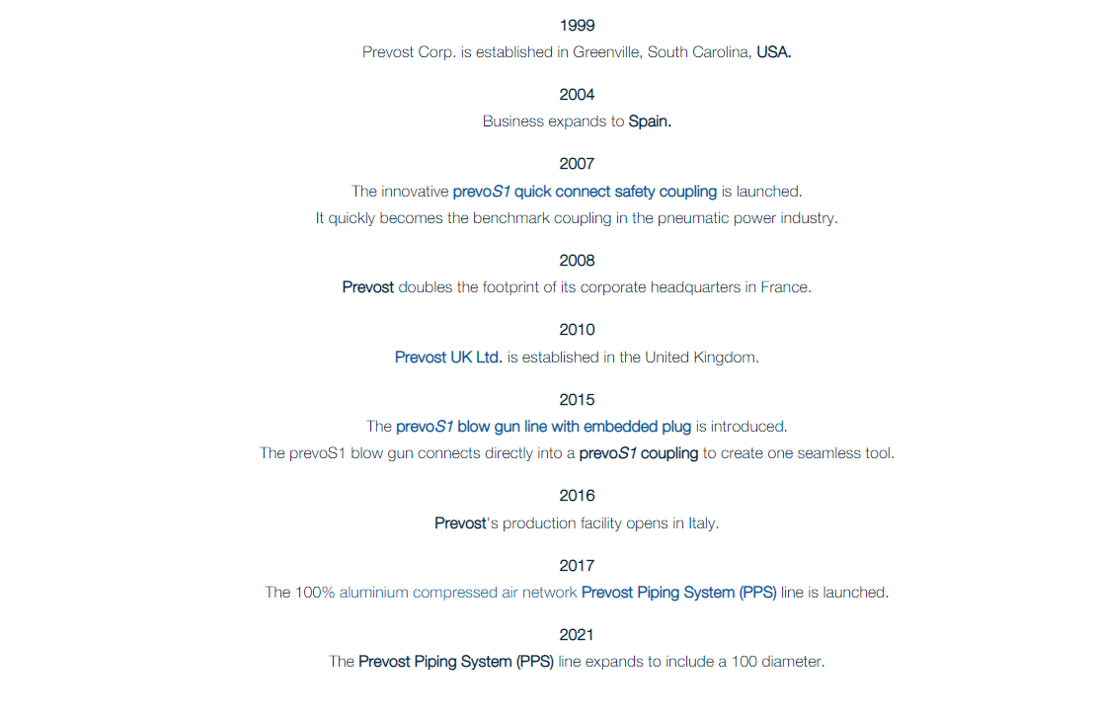 1999

Prevost Corp. is established in Greenville, South Carolina, USA.

2004

Business expands to Spain.

2007

The innovative prevoS1 quick connect safety coupling is launched.
It quickly becomes the benchmark coupling in the pneumatic power industry.

2008

Prevost doubles the footprint of its corporate headquarters in France.

2010

Prevost UK Ltd. is established in the United Kingdom.

2015

The prevoS1 blow gun line with embedded plug is introduced.
The prevoS1 blow gun connects directly into a prevoS1 coupling to create one seamless tool.

2016

Prevost's production facility opens in Italy.

2017

The 100% aluminium compressed air network Prevost Piping System (PPS) line is launched.

2021

The Prevost Piping System (PPS) line expands to include a 100 diameter.